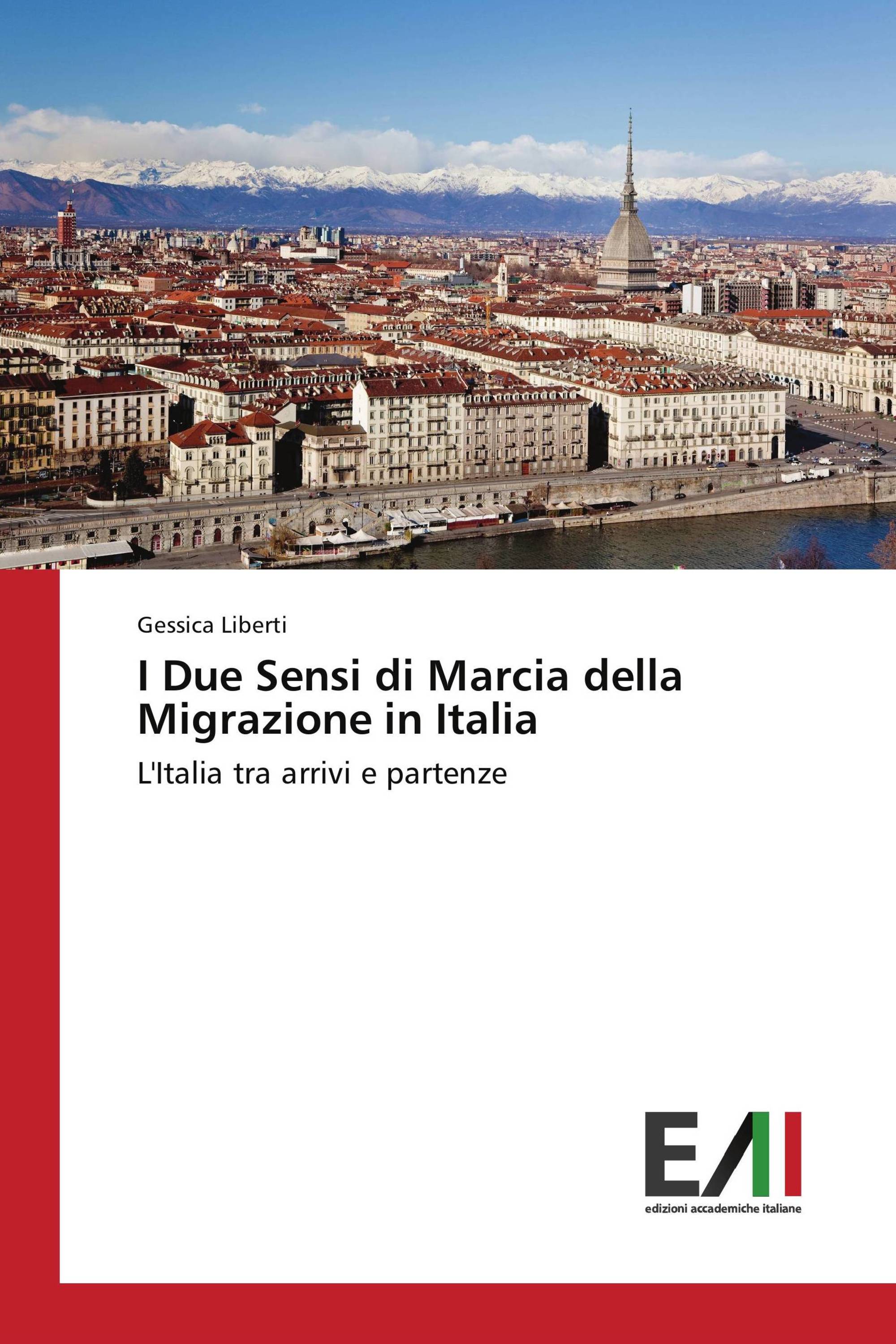 Gessica Liberti

I Due Sensi di Marcia della Migrazione in Italia

L'Italia tra arrivi e partenze

EAI

edizioni accademiche italiane